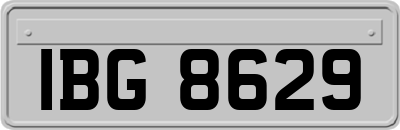 IBG 8629